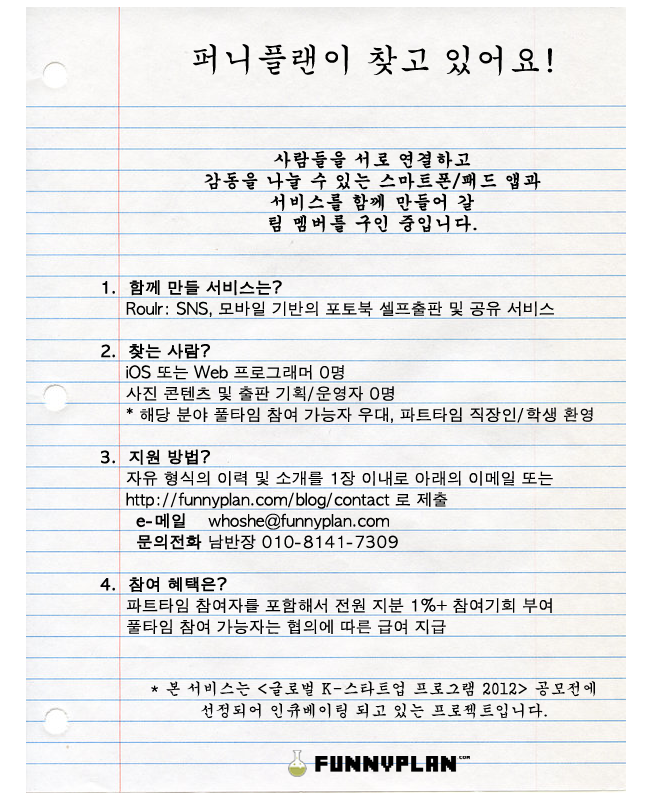 퍼니플랜이 찾고 있어요!

사람들을 서로 연결하고
감동을 나눌 수 있는 스마트폰/패드 앱과
서비스를 함께 만들어 갈
팀 멤버를 구인 중입니다.

1. 함께 만들 서비스는?
Roulr: SNS, 모바일 기반의 포토북 셀프출판 및 공유 서비스

2. 찾는 사람?
iOS 또는 Web 프로그래머 0명
사진 콘텐츠 및 출판 기획/운영자 0명
* 해당 분야 풀타임 참여 가능자 우대, 파트타임 직장인/학생 환영

3. 지원 방법?
자유 형식의 이력 및 소개를 1장 이내로 아래의 이메일 또는
http://funnyplan.com/blog/contact 로 제출
e-메일 whoshe@funnyplan.com
문의전화 남반장 010-8141-7309

4. 참여 혜택은?
파트타임 참여자를 포함해서 전원 지분 1%+ 참여기회 부여
풀타임 참여 가능자는 협의에 따른 급여 지급

* 본 서비스는 <글로벌 K-스타트업 프로그램 2012> 공모전에
선정되어 인큐베이팅 되고 있는 프로젝트입니다.

FUNNYPLAN.COM